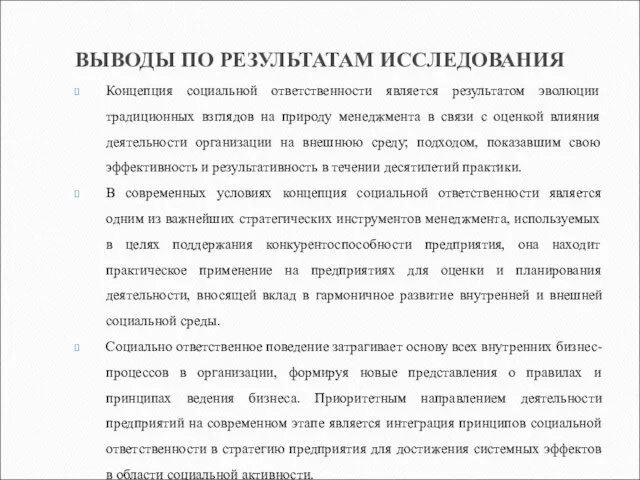 ВЫВОДЫ ПО РЕЗУЛЬТАТАМ ИССЛЕДОВАНИЯ

Концепция социальной ответственности является результатом эволюции традиционных взглядов на природу менеджмента в связи с оценкой влияния деятельности организации на внешнюю среду; подходом, показавшим свою эффективность и результативность в течении десятилетий практики.

В современных условиях концепция социальной ответственности является одним из важнейших стратегических инструментов менеджмента, используемых в целях поддержания конкурентоспособности предприятия, она находит практическое применение на предприятиях для оценки и планирования деятельности, вносящей вклад в гармоничное развитие внутренней и внешней социальной среды.

Социально ответственное поведение затрагивает основу всех внутренних бизнес-процессов в организации, формируя новые представления о правилах и принципах ведения бизнеса. Приоритетным направлением деятельности предприятий на современном этапе является интеграция принципов социальной ответственности в стратегию предприятия для достижения системных эффектов в области социальной активности.